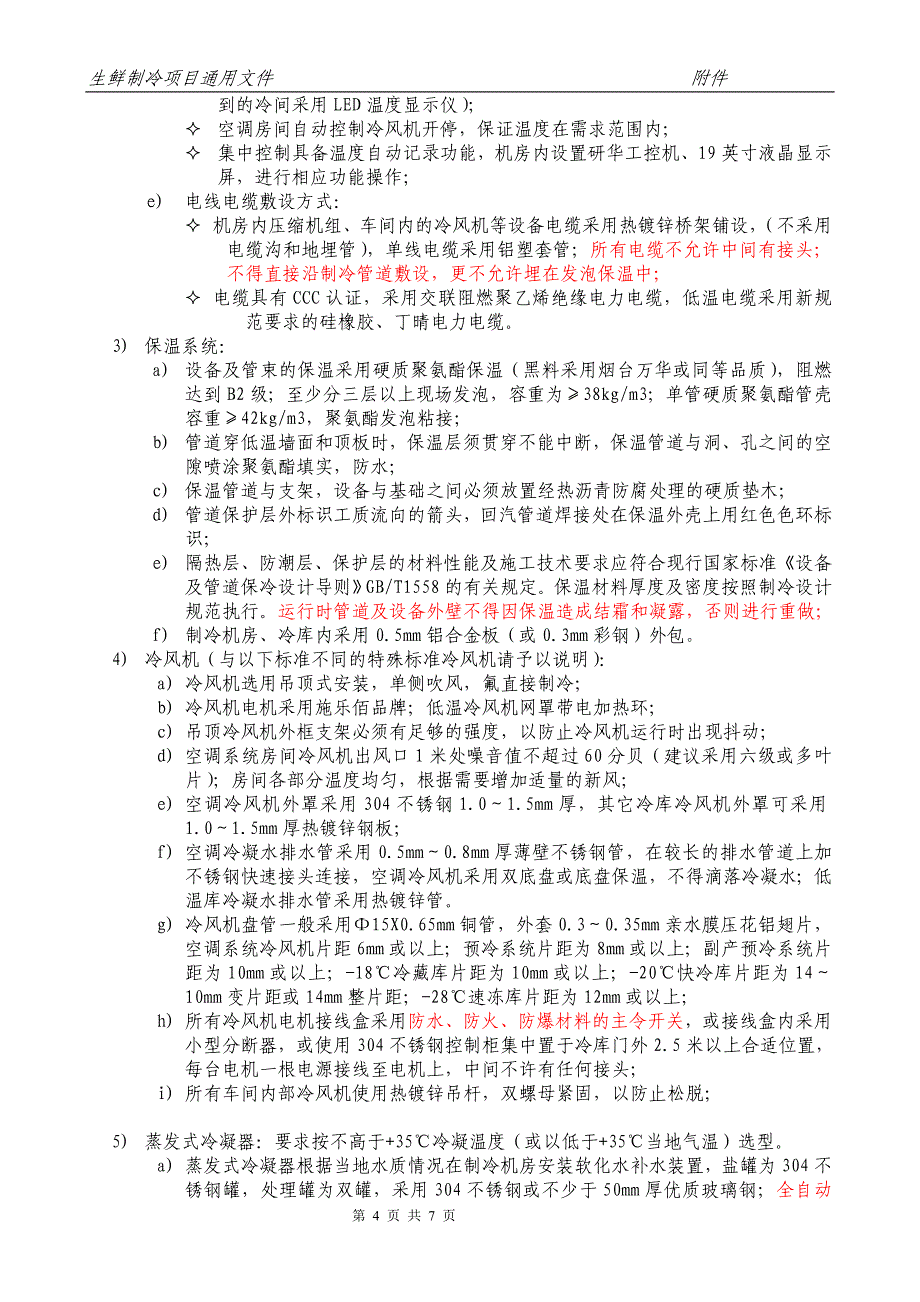 生鲜制冷项目通用文件　　　　　　　　　　　　　　　　附件

到的冷间采用 LED 温度显示仪)；

✧ 空调房间自动控制冷风机开停，保证温度在需求范围内；

✧ 集中控制具备温度自动记录功能，机房内设置研华工控机、19 英寸液晶显示屏，进行相应功能操作；

e) 电线电缆敷设方式：

✧ 机房内压缩机组、车间内的冷风机等设备电缆采用热镀锌桥架铺设，(不采用电缆沟和地埋管)，单线电缆采用铝塑套管；所有电缆不允许中间有接头；不得直接沿制冷管道敷设，更不允许埋在发泡保温中；

✧ 电缆具有 CCC 认证，采用交联阻燃聚乙烯绝缘电力电缆，低温电缆采用新规范要求的硅橡胶、丁晴电力电缆。

3) 保温系统：

a) 设备及管束的保温采用硬质聚氨酯保温（黑料采用烟台万华或同等品质），阻燃达到 B2 级；至少分三层以上现场发泡，容重为≥38kg/m3；单管硬质聚氨酯管壳容重≥42kg/m3，聚氨酯发泡粘接；

b) 管道穿低温墙面和顶板时，保温层须贯穿不能中断，保温管道与洞、孔之间的空隙喷涂聚氨酯填实，防水；

c) 保温管道与支架，设备与基础之间必须放置经热沥青防腐处理的硬质垫木；

d) 管道保护层外标识工质流向的箭头，回汽管道焊接处在保温外壳上用红色色环标识；

e) 隔热层、防潮层、保护层的材料性能及施工技术要求应符合现行国家标准《设备及管道保冷设计导则》GB/T1558 的有关规定。保温材料厚度及密度按照制冷设计规范执行。运行时管道及设备外壁不得因保温造成结霜和凝露，否则进行重做；

f) 制冷机房、冷库内采用 0.5mm 铝合金板（或 0.3mm 彩钢）外包。

4) 冷风机（与以下标准不同的特殊标准冷风机请予以说明）：

a) 冷风机选用吊顶式安装，单侧吹风，氟直接制冷；

b) 冷风机电机采用施乐佰品牌；低温冷风机网罩带电加热环；

c) 吊顶冷风机外框支架必须有足够的强度，以防止冷风机运行时出现抖动；

d) 空调系统房间冷风机出风口 1 米处噪音值不超过 60 分贝（建议采用六级或多叶片）；房间各部分温度均匀，根据需要增加适量的新风；

e) 空调冷风机外罩采用 304 不锈钢 1.0～1.5mm 厚，其它冷库冷风机外罩可采用 1.0～1.5mm 厚热镀锌钢板；

f) 空调冷凝水排水管采用 0.5mm～0.8mm 厚薄壁不锈钢管，在较长的排水管道上加不锈钢快速接头连接，空调冷风机采用双底盘或底盘保温，不得滴落冷凝水；低温库冷凝水排水管采用热镀锌管。

g) 冷风机盘管一般采用Φ15X0.65mm 铜管，外套 0.3～0.35mm 亲水膜压花铝翅片，空调系统冷风机片距 6mm 或以上；预冷系统片距为 8mm 或以上；副产预冷系统片距为 10mm 或以上；-18℃冷藏库片距为 10mm 或以上；-20℃快冷库片距为 14～10mm 变片距或 14mm 整片距；-28℃速冻库片距为 12mm 或以上；

h) 所有冷风机电机接线盒采用防水、防火、防爆材料的主令开关，或接线盒内采用小型分断器，或使用 304 不锈钢控制柜集中置于冷库门外 2.5 米以上合适位置，每台电机一根电源接线至电机上，中间不许有任何接头；

i) 所有车间内部冷风机使用热镀锌吊杆，双螺母紧固，以防止松脱；

5) 蒸发式冷凝器：要求按不高于+35℃冷凝温度（或以低于+35℃当地气温）选型。

a) 蒸发式冷凝器根据当地水质情况在制冷机房安装软化水补水装置，盐罐为 304 不锈钢罐，处理罐为双罐，采用 304 不锈钢或不少于 50mm 厚优质玻璃钢；全自动

第 4 页 共 7 页